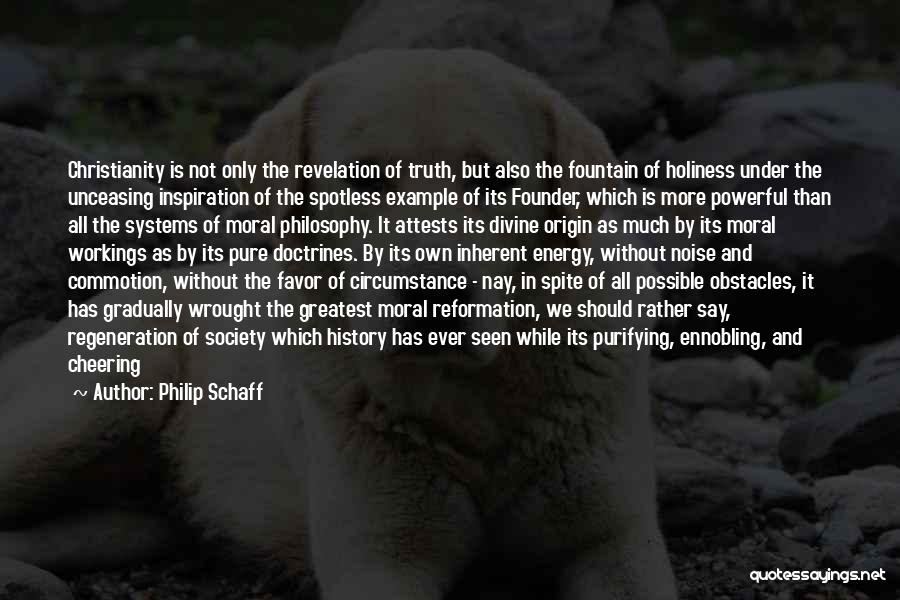 Christianity is not only the revelation of truth, but also the fountain of holiness under the unceasing inspiration of the spotless example of its Founder, which is more powerful than all the systems of moral philosophy. It attests its divine origin as much by its moral workings as by its pure doctrines. By its own inherent energy, without noise and commotion, without the favor of circumstance - nay, in spite of all possible obstacles, it has gradually wrought the greatest moral reformation, we should rather say, regeneration of society which history has ever seen while its purifying, ennobling, and cheering

~ Author: Philip Schaff

quotessayings.net